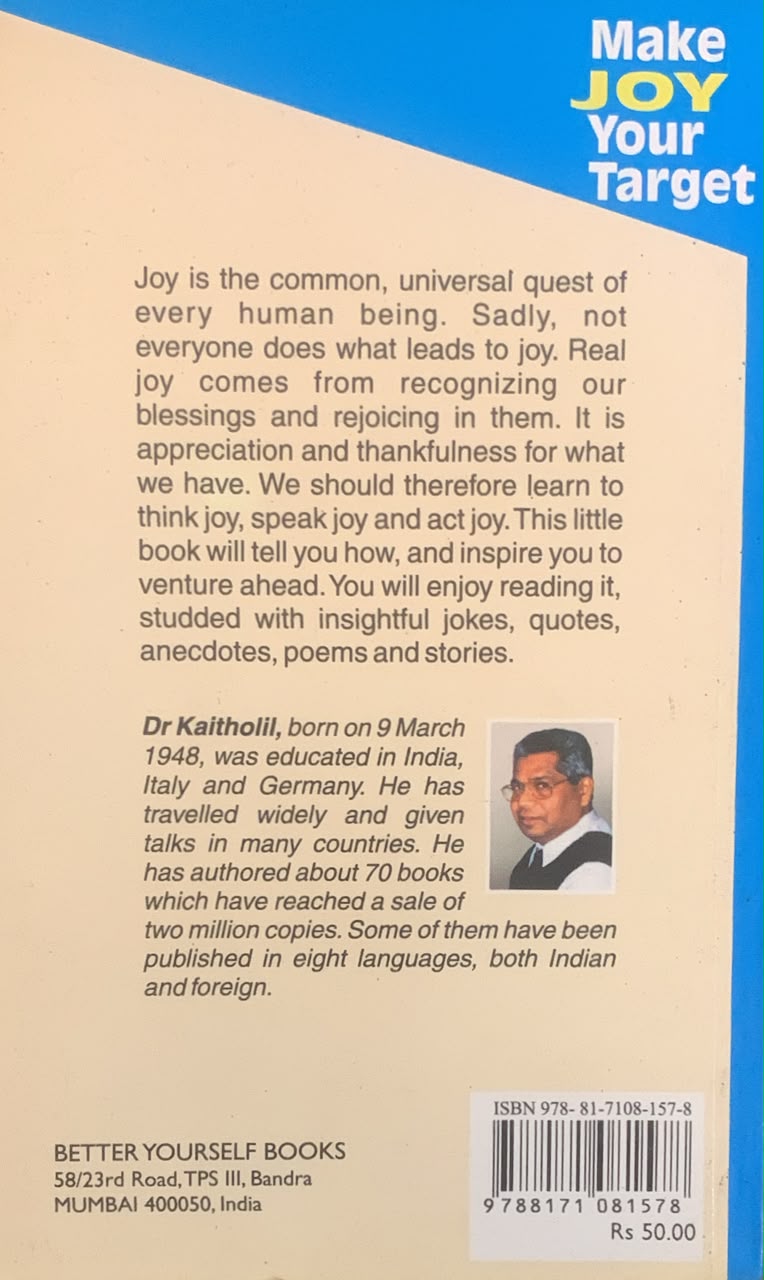 Make JOY Your Target

Joy is the common, universal quest of every human being. Sadly, not everyone does what leads to joy. Real joy comes from recognizing our blessings and rejoicing in them. It is appreciation and thankfulness for what we have. We should therefore learn to think joy, speak joy and act joy. This little book will tell you how, and inspire you to venture ahead. You will enjoy reading it, studded with insightful jokes, quotes, anecdotes, poems and stories.

Dr Kaitholil, born on 9 March 1948, was educated in India, Italy and Germany. He has travelled widely and given talks in many countries. He has authored about 70 books which have reached a sale of two million copies. Some of them have been published in eight languages, both Indian and foreign.

BETTER YOURSELF BOOKS
58/23rd Road, TPS III, Bandra
MUMBAI 400050, India

ISBN 978- 81-7108-157-8
9 788171 081578
Rs 50.00